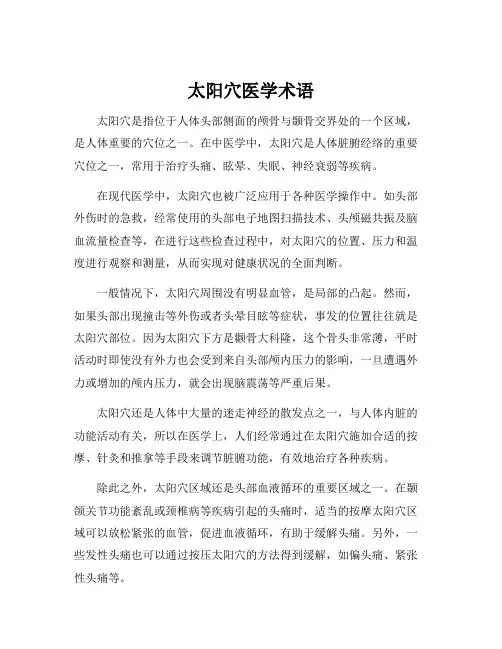 太阳穴医学术语

太阳穴是指位于人体头部侧面的颅骨与颞骨交界处的一个区域，是人体重要的穴位之一。在中医学中，太阳穴是人体脏腑经络的重要穴位之一，常用于治疗头痛、眩晕、失眠、神经衰弱等疾病。

在现代医学中，太阳穴也被广泛应用于各种医学操作中。如头部外伤时的急救，经常使用的头部电子地图扫描技术、头颅磁共振及脑血流量检查等，在进行这些检查过程中，对太阳穴的位置、压力和温度进行观察和测量，从而实现对健康状况的全面判断。

一般情况下，太阳穴周围没有明显血管，是局部的凸起。然而，如果头部出现撞击等外伤或者头晕目眩等症状，事发的位置往往就是太阳穴部位。因为太阳穴下方是颧骨大科隆，这个骨头非常薄，平时活动时即使没有外力也会受到来自头部颅内压力的影响，一旦遭遇外力或增加的颅内压力，就会出现脑震荡等严重后果。

太阳穴还是人体中大量的迷走神经的散发点之一，与人体内脏的功能活动有关，所以在医学上，人们经常通过在太阳穴施加合适的按摩、针灸和推拿等手段来调节脏腑功能，有效地治疗各种疾病。

除此之外，太阳穴区域还是头部血液循环的重要区域之一。在颞颌关节功能紊乱或颈椎病等疾病引起的头痛时，适当的按摩太阳穴区域可以放松紧张的血管，促进血液循环，有助于缓解头痛。另外，一些发性头痛也可以通过按压太阳穴的方法得到缓解，如偏头痛、紧张性头痛等。